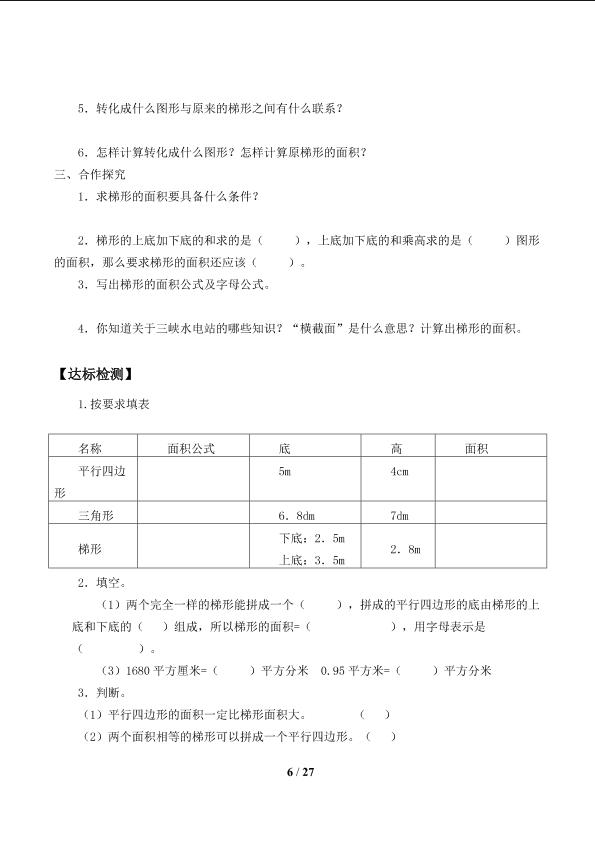 5．转化成什么图形与原来的梯形之间有什么联系？

6．怎样计算转化成什么图形？怎样计算原梯形的面积？

三、合作探究

1．求梯形的面积要具备什么条件？

2．梯形的上底加下底的和求的是（　　），上底加下底的和乘高求的是（　　）图形的面积，那么要求梯形的面积还应该（　　）。

3．写出梯形的面积公式及字母公式。

4．你知道关于三峡水电站的哪些知识？“横截面”是什么意思？计算出梯形的面积。

【达标检测】

1.按要求填表

| 名称 | 面积公式 | 底 | 高 | 面积 |
|---|---|---|---|---|
| 平行四边形 | | 5m | 4cm | |
| 三角形 | | 6．8dm | 7dm | |
| 梯形 | | 下底：2．5m 上底：3．5m | 2．8m | |

2．填空。

（1）两个完全一样的梯形能拼成一个（　　），拼成的平行四边形的底由梯形的上底和下底的（　）组成，所以梯形的面积=（　　　　　），用字母表示是（　　　　）。

（3）1680 平方厘米=（　　）平方分米　0.95 平方米=（　　）平方分米

3．判断。

（1）平行四边形的面积一定比梯形面积大。　（　）

（2）两个面积相等的梯形可以拼成一个平行四边形。（　）

6 / 27